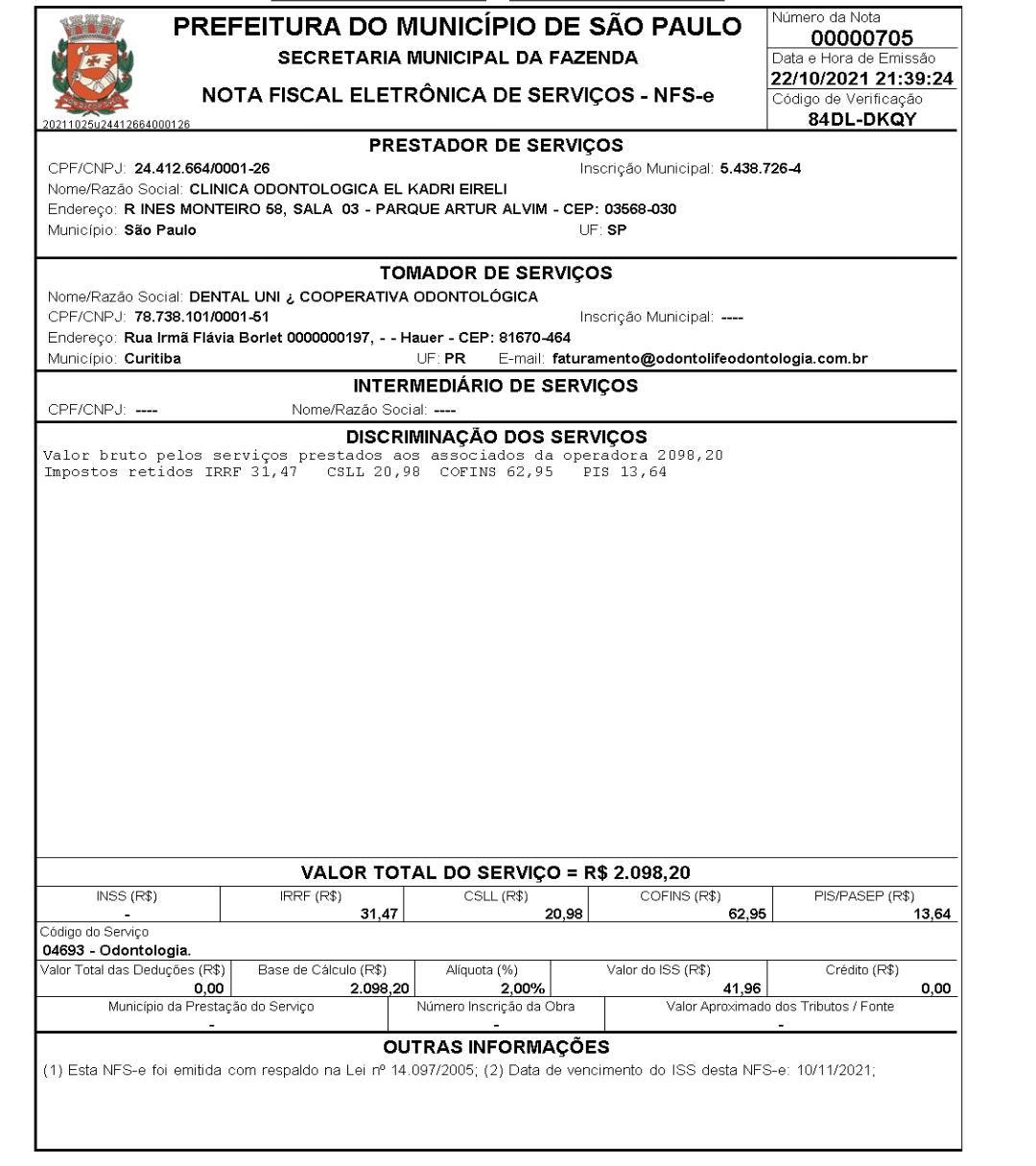 PREFEITURA DO MUNICÍPIO DE SÃO PAULO
SECRETARIA MUNICIPAL DA FAZENDA
NOTA FISCAL ELETRÔNICA DE SERVIÇOS - NFS-e

20211025u24412664000126

Número da Nota
00000705
Data e Hora de Emissão
22/10/2021 21:39:24
Código de Verificação
84DL-DKQY

PRESTADOR DE SERVIÇOS
CPF/CNPJ: 24.412.664/0001-26 Inscrição Municipal: 5.438.726-4
Nome/Razão Social: CLINICA ODONTOLOGICA EL KADRI EIRELI
Endereço: R INES MONTEIRO 58, SALA 03 - PARQUE ARTUR ALVIM - CEP: 03568-030
Município: São Paulo UF: SP

TOMADOR DE SERVIÇOS
Nome/Razão Social: DENTAL UNI ¿ COOPERATIVA ODONTOLÓGICA
CPF/CNPJ: 78.738.101/0001-51 Inscrição Municipal: ----
Endereço: Rua Irmã Flávia Borlet 0000000197, - - Hauer - CEP: 81670-464
Município: Curitiba UF: PR E-mail: faturamento@odontolifeodontologia.com.br

INTERMEDIÁRIO DE SERVIÇOS
CPF/CNPJ: ---- Nome/Razão Social: ----

DISCRIMINAÇÃO DOS SERVIÇOS
Valor bruto pelos serviços prestados aos associados da operadora 2098,20
Impostos retidos IRRF 31,47 CSLL 20,98 COFINS 62,95 PIS 13,64

VALOR TOTAL DO SERVIÇO = R$ 2.098,20

| INSS (R$) | IRRF (R$) | CSLL (R$) | COFINS (R$) | PIS/PASEP (R$) |
|---|---|---|---|---|
| - | 31,47 | 20,98 | 62,95 | 13,64 |

Código do Serviço
04693 - Odontologia.

| Valor Total das Deduções (R$) | Base de Cálculo (R$) | Alíquota (%) | Valor do ISS (R$) | Crédito (R$) |
|---|---|---|---|---|
| 0,00 | 2.098,20 | 2,00% | 41,96 | 0,00 |

| Município da Prestação do Serviço | Número Inscrição da Obra | Valor Aproximado dos Tributos / Fonte |
|---|---|---|
| - | - | - |

OUTRAS INFORMAÇÕES
(1) Esta NFS-e foi emitida com respaldo na Lei nº 14.097/2005; (2) Data de vencimento do ISS desta NFS-e: 10/11/2021;